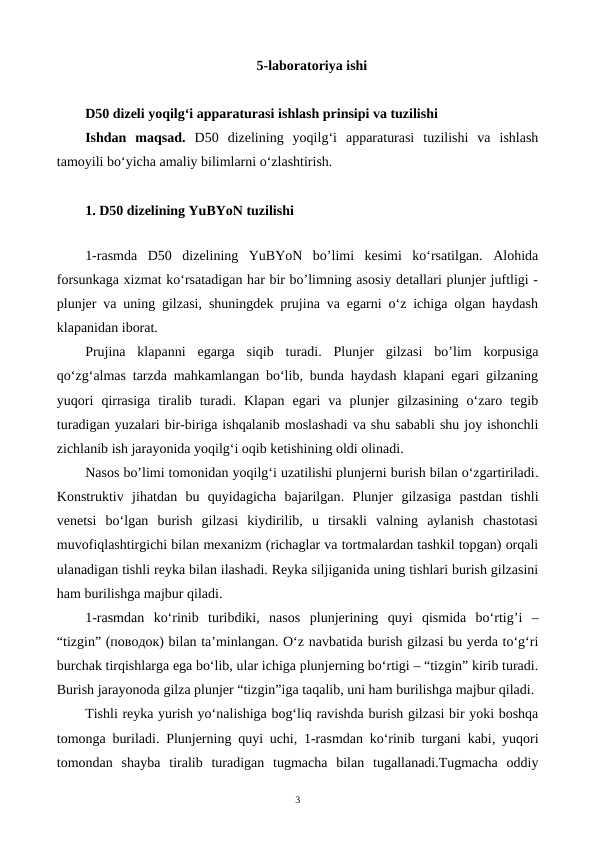 5-laboratoriya ishi

D50 dizeli yoqilg‘i apparaturasi ishlash prinsipi va tuzilishi

Ishdan maqsad. D50 dizelining yoqilg‘i apparaturasi tuzilishi va ishlash tamoyili bo‘yicha amaliy bilimlarni o‘zlashtirish.

1. D50 dizelining YuBYoN tuzilishi

1-rasmda D50 dizelining YuBYoN bo’limi kesimi ko‘rsatilgan. Alohida forsunkaga xizmat ko‘rsatadigan har bir bo’limning asosiy detallari plunjer juftligi - plunjer va uning gilzasi, shuningdek prujina va egarni o‘z ichiga olgan haydash klapanidan iborat.

Prujina klapanni egarga siqib turadi. Plunjer gilzasi bo’lim korpusiga qo‘zg‘almas tarzda mahkamlangan bo‘lib, bunda haydash klapani egari gilzaning yuqori qirrasiga tiralib turadi. Klapan egari va plunjer gilzasining o‘zaro tegib turadigan yuzalari bir-biriga ishqalanib moslashadi va shu sababli shu joy ishonchli zichlanib ish jarayonida yoqilg‘i oqib ketishining oldi olinadi.

Nasos bo’limi tomonidan yoqilg‘i uzatilishi plunjerni burish bilan o‘zgartiriladi. Konstruktiv jihatdan bu quyidagicha bajarilgan. Plunjer gilzasiga pastdan tishli venetsi bo‘lgan burish gilzasi kiydirilib, u tirsakli valning aylanish chastotasi muvofiqlashtirgichi bilan mexanizm (richaglar va tortmalardan tashkil topgan) orqali ulanadigan tishli reyka bilan ilashadi. Reyka siljiganida uning tishlari burish gilzasini ham burilishga majbur qiladi.

1-rasmdan ko‘rinib turibdiki, nasos plunjerining quyi qismida bo‘rtig’i – “tizgin” (поводок) bilan ta’minlangan. O‘z navbatida burish gilzasi bu yerda to‘g‘ri burchak tirqishlarga ega bo‘lib, ular ichiga plunjerning bo‘rtigi – “tizgin” kirib turadi. Burish jarayonoda gilza plunjer “tizgin”iga taqalib, uni ham burilishga majbur qiladi.

Tishli reyka yurish yo‘nalishiga bog‘liq ravishda burish gilzasi bir yoki boshqa tomonga buriladi. Plunjerning quyi uchi, 1-rasmdan ko‘rinib turgani kabi, yuqori tomondan shayba tiralib turadigan tugmacha bilan tugallanadi.Tugmacha oddiy

3